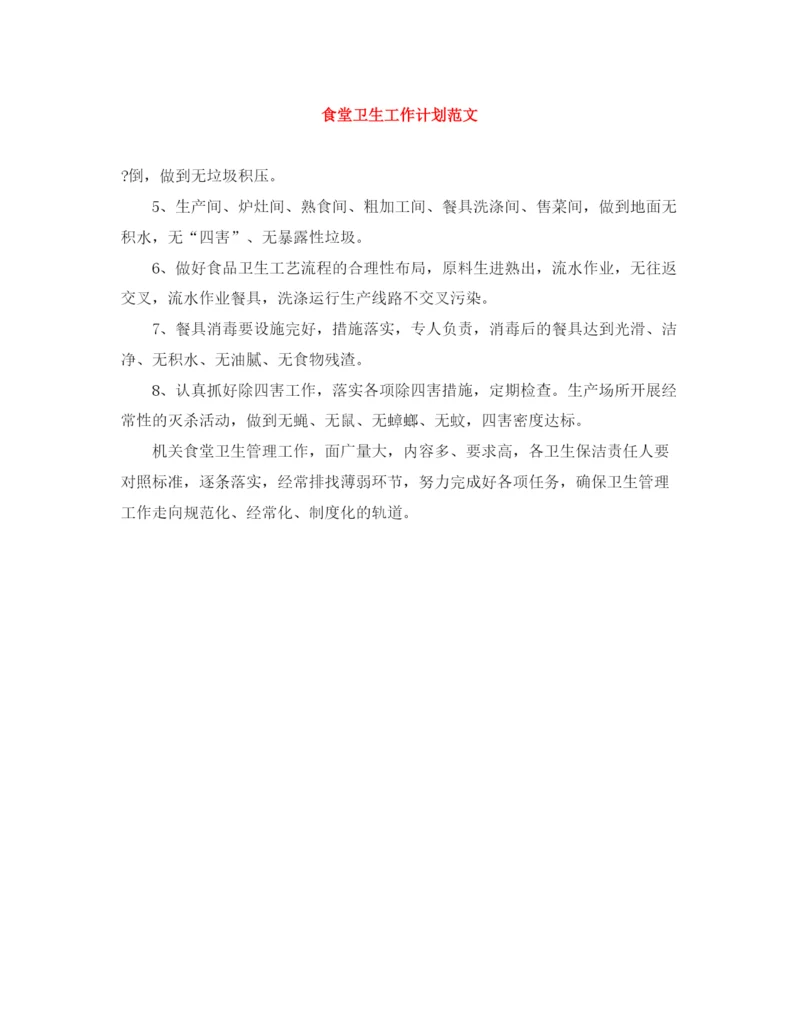 食堂卫生工作计划范文

?倒，做到无垃圾积压。

5、生产间、炉灶间、熟食间、粗加工间、餐具洗涤间、售菜间，做到地面无积水，无“四害”、无暴露性垃圾。

6、做好食品卫生工艺流程的合理性布局，原料生进熟出，流水作业，无往返交叉，流水作业餐具，洗涤运行生产线路不交叉污染。

7、餐具消毒要设施完好，措施落实，专人负责，消毒后的餐具达到光滑、洁净、无积水、无油腻、无食物残渣。

8、认真抓好除四害工作，落实各项除四害措施，定期检查。生产场所开展经常性的灭杀活动，做到无蝇、无鼠、无蟑螂、无蚊，四害密度达标。

机关食堂卫生管理工作，面广量大，内容多、要求高，各卫生保洁责任人要对照标准，逐条落实，经常排找薄弱环节，努力完成好各项任务，确保卫生管理工作走向规范化、经常化、制度化的轨道。